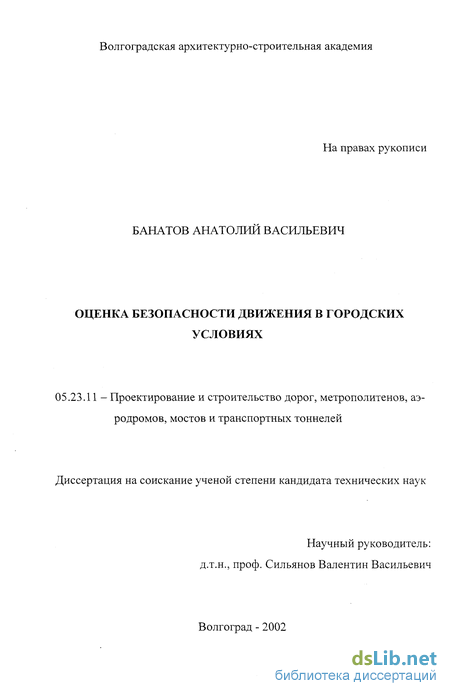 Волгоградская архитектурно-строительная академия

На правах рукописи

БАНАТОВ АНАТОЛИЙ ВАСИЛЬЕВИЧ

ОЦЕНКА БЕЗОПАСНОСТИ ДВИЖЕНИЯ В ГОРОДСКИХ УСЛОВИЯХ

05.23.11 – Проектирование и строительство дорог, метрополитенов, аэродромов, мостов и транспортных тоннелей

Диссертация на соискание ученой степени кандидата технических наук

Научный руководитель:
д.т.н., проф. Сильянов Валентин Васильевич

Волгоград - 2002

dsLib.net
библиотека диссертаций